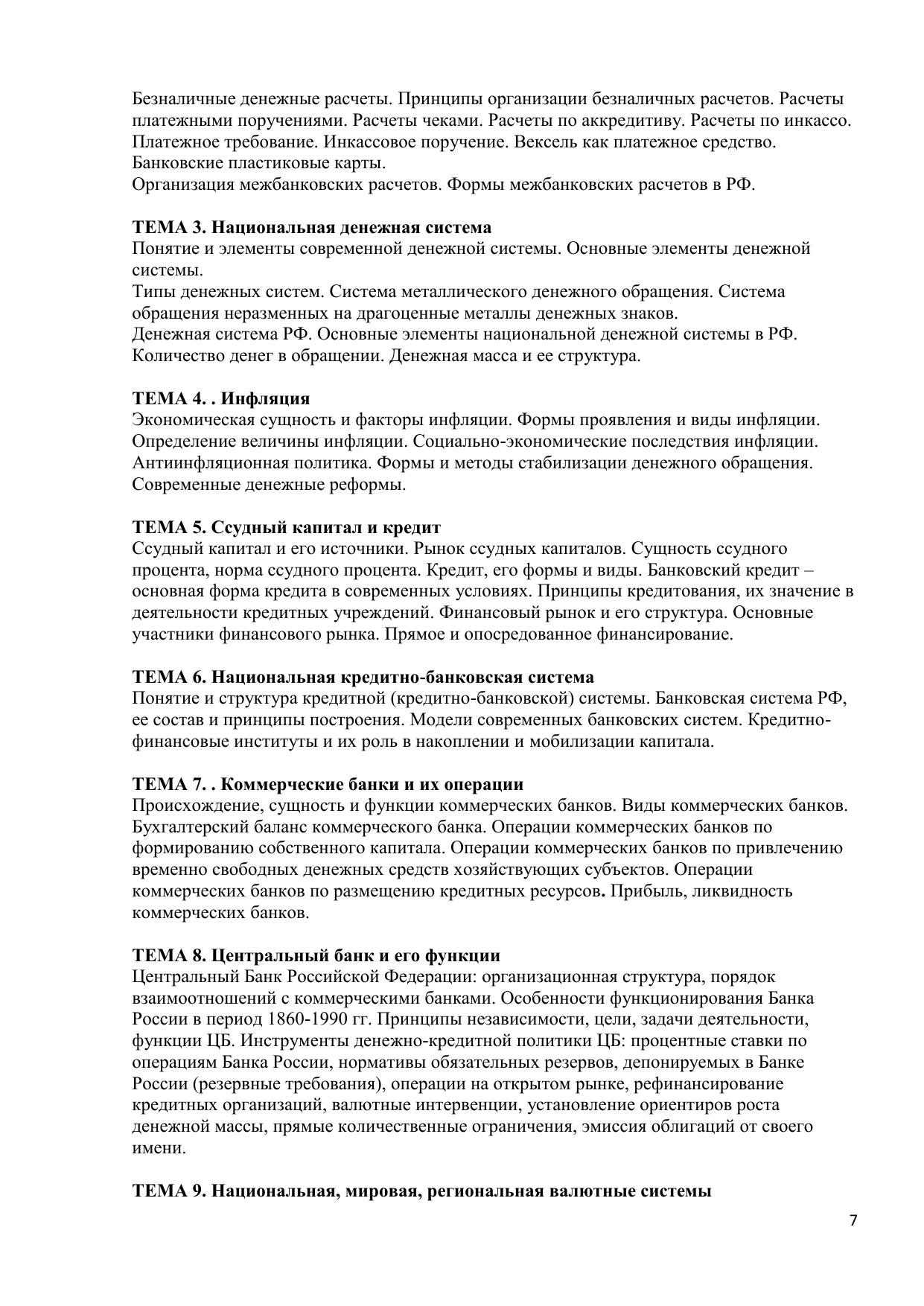 Безналичные денежные расчеты. Принципы организации безналичных расчетов. Расчеты платежными поручениями. Расчеты чеками. Расчеты по аккредитиву. Расчеты по инкассо. Платежное требование. Инкассовое поручение. Вексель как платежное средство. Банковские пластиковые карты.
Организация межбанковских расчетов. Формы межбанковских расчетов в РФ.

ТЕМА 3. Национальная денежная система
Понятие и элементы современной денежной системы. Основные элементы денежной системы.
Типы денежных систем. Система металлического денежного обращения. Система обращения неразменных на драгоценные металлы денежных знаков.
Денежная система РФ. Основные элементы национальной денежной системы в РФ. Количество денег в обращении. Денежная масса и ее структура.

ТЕМА 4. . Инфляция
Экономическая сущность и факторы инфляции. Формы проявления и виды инфляции. Определение величины инфляции. Социально-экономические последствия инфляции. Антиинфляционная политика. Формы и методы стабилизации денежного обращения. Современные денежные реформы.

ТЕМА 5. Ссудный капитал и кредит
Ссудный капитал и его источники. Рынок ссудных капиталов. Сущность ссудного процента, норма ссудного процента. Кредит, его формы и виды. Банковский кредит – основная форма кредита в современных условиях. Принципы кредитования, их значение в деятельности кредитных учреждений. Финансовый рынок и его структура. Основные участники финансового рынка. Прямое и опосредованное финансирование.

ТЕМА 6. Национальная кредитно-банковская система
Понятие и структура кредитной (кредитно-банковской) системы. Банковская система РФ, ее состав и принципы построения. Модели современных банковских систем. Кредитно-финансовые институты и их роль в накоплении и мобилизации капитала.

ТЕМА 7. . Коммерческие банки и их операции
Происхождение, сущность и функции коммерческих банков. Виды коммерческих банков. Бухгалтерский баланс коммерческого банка. Операции коммерческих банков по формированию собственного капитала. Операции коммерческих банков по привлечению временно свободных денежных средств хозяйствующих субъектов. Операции коммерческих банков по размещению кредитных ресурсов. Прибыль, ликвидность коммерческих банков.

ТЕМА 8. Центральный банк и его функции
Центральный Банк Российской Федерации: организационная структура, порядок взаимоотношений с коммерческими банками. Особенности функционирования Банка России в период 1860-1990 гг. Принципы независимости, цели, задачи деятельности, функции ЦБ. Инструменты денежно-кредитной политики ЦБ: процентные ставки по операциям Банка России, нормативы обязательных резервов, депонируемых в Банке России (резервные требования), операции на открытом рынке, рефинансирование кредитных организаций, валютные интервенции, установление ориентиров роста денежной массы, прямые количественные ограничения, эмиссия облигаций от своего имени.

ТЕМА 9. Национальная, мировая, региональная валютные системы

7